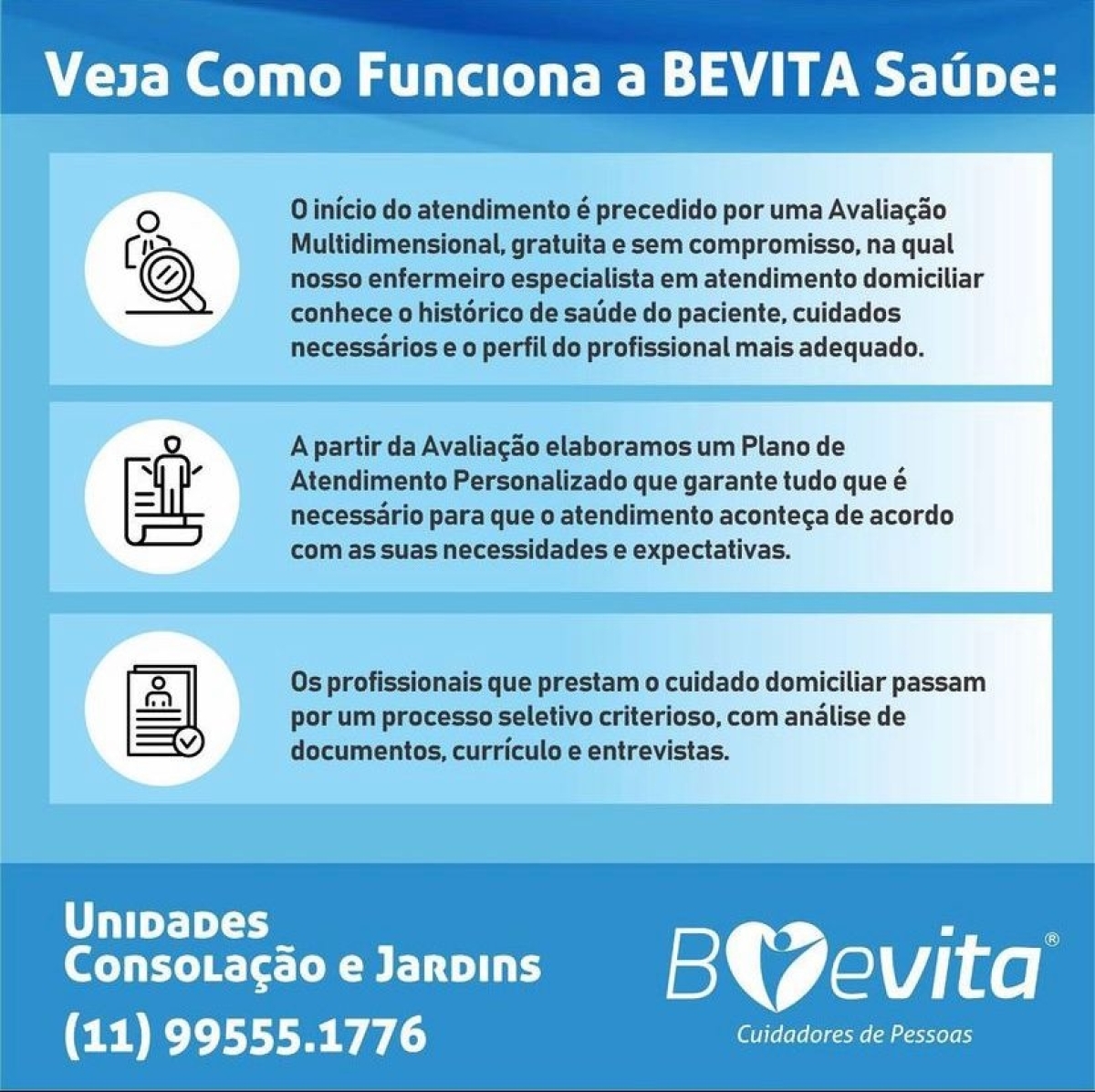 Veja Como Funciona a BEVITA Saúde:

O início do atendimento é precedido por uma Avaliação Multidimensional, gratuita e sem compromisso, na qual nosso enfermeiro especialista em atendimento domiciliar conhece o histórico de saúde do paciente, cuidados necessários e o perfil do profissional mais adequado.

A partir da Avaliação elaboramos um Plano de Atendimento Personalizado que garante tudo que é necessário para que o atendimento aconteça de acordo com as suas necessidades e expectativas.

Os profissionais que prestam o cuidado domiciliar passam por um processo seletivo criterioso, com análise de documentos, currículo e entrevistas.

Unidades
Consolação e Jardins
(11) 99555.1776

Bevita®
Cuidadores de Pessoas